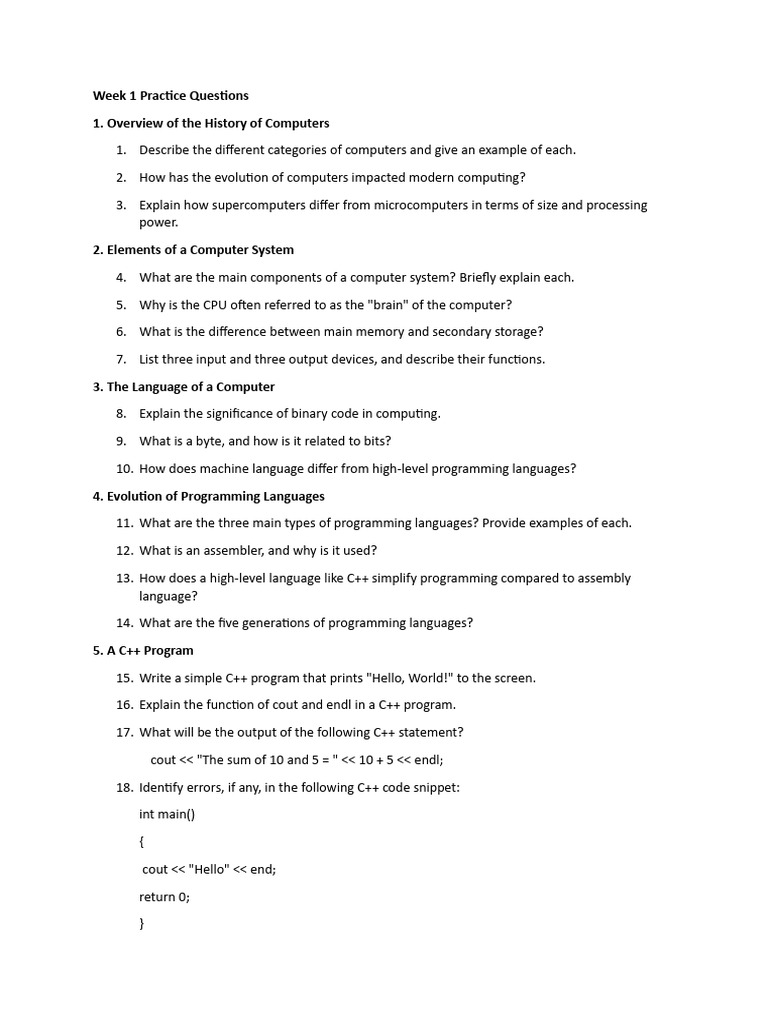 Week 1 Practice Questions

1. Overview of the History of Computers

1. Describe the different categories of computers and give an example of each.

2. How has the evolution of computers impacted modern computing?

3. Explain how supercomputers differ from microcomputers in terms of size and processing power.

2. Elements of a Computer System

4. What are the main components of a computer system? Briefly explain each.

5. Why is the CPU often referred to as the "brain" of the computer?

6. What is the difference between main memory and secondary storage?

7. List three input and three output devices, and describe their functions.

3. The Language of a Computer

8. Explain the significance of binary code in computing.

9. What is a byte, and how is it related to bits?

10. How does machine language differ from high-level programming languages?

4. Evolution of Programming Languages

11. What are the three main types of programming languages? Provide examples of each.

12. What is an assembler, and why is it used?

13. How does a high-level language like C++ simplify programming compared to assembly language?

14. What are the five generations of programming languages?

5. A C++ Program

15. Write a simple C++ program that prints "Hello, World!" to the screen.

16. Explain the function of cout and endl in a C++ program.

17. What will be the output of the following C++ statement?

cout << "The sum of 10 and 5 = " << 10 + 5 << endl;

18. Identify errors, if any, in the following C++ code snippet:

int main()

{

cout << "Hello" << end;

return 0;

}